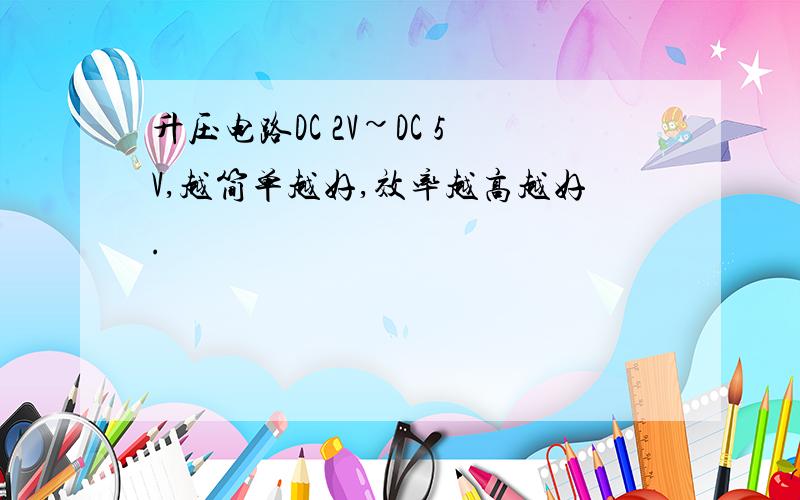 升压电路DC 2V~DC 5V,越简单越好,效率越高越好.